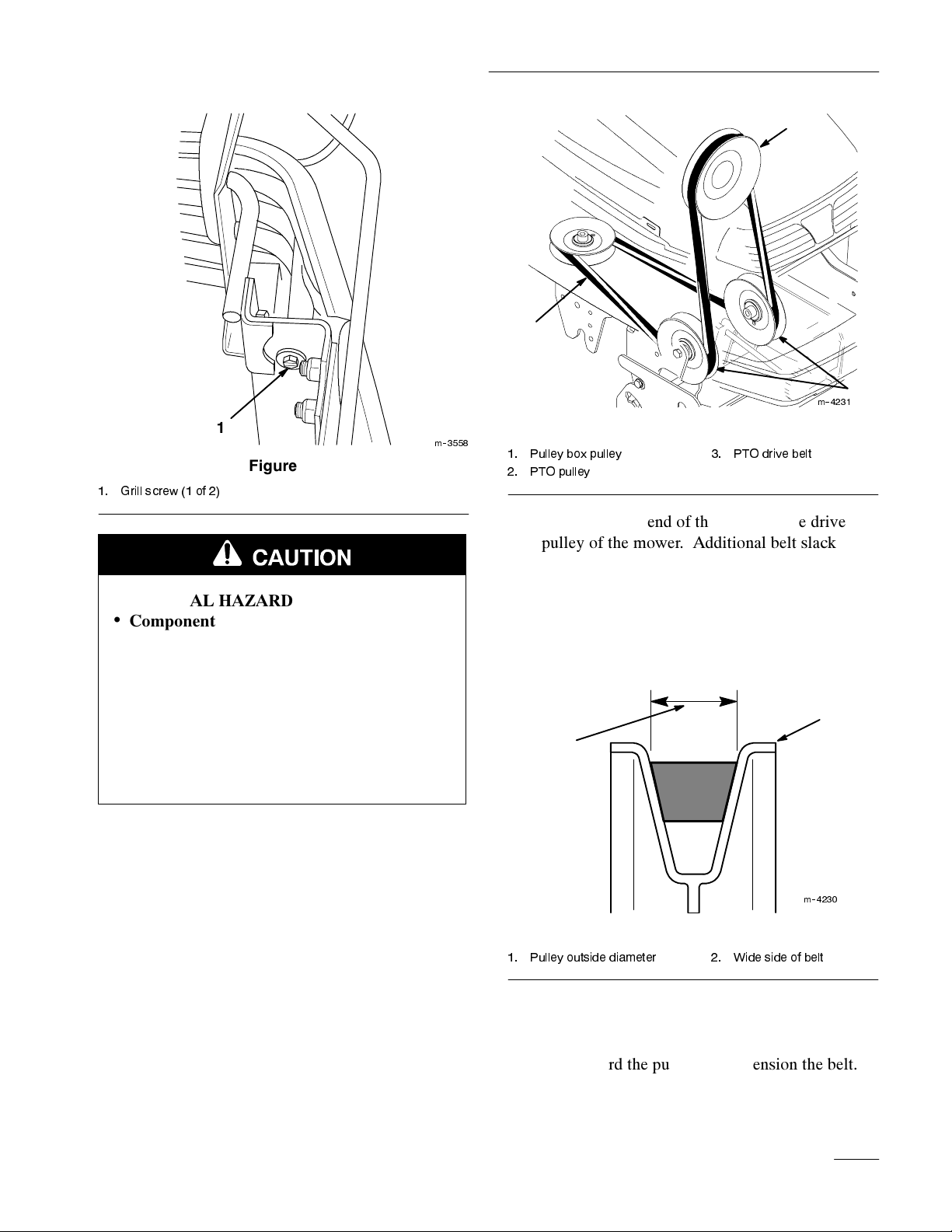 1

m-3558

Figure

1. Grill screw (1 of 2)

CAUTION

AL HAZARD

• Component

m-4231

1. Pulley box pulley
2. PTO pulley
3. PTO drive belt

end of th e drive pulley of the mower. Additional belt slack

m-4230

1. Pulley outside diameter
2. Wide side of belt

rd the pu ension the belt.